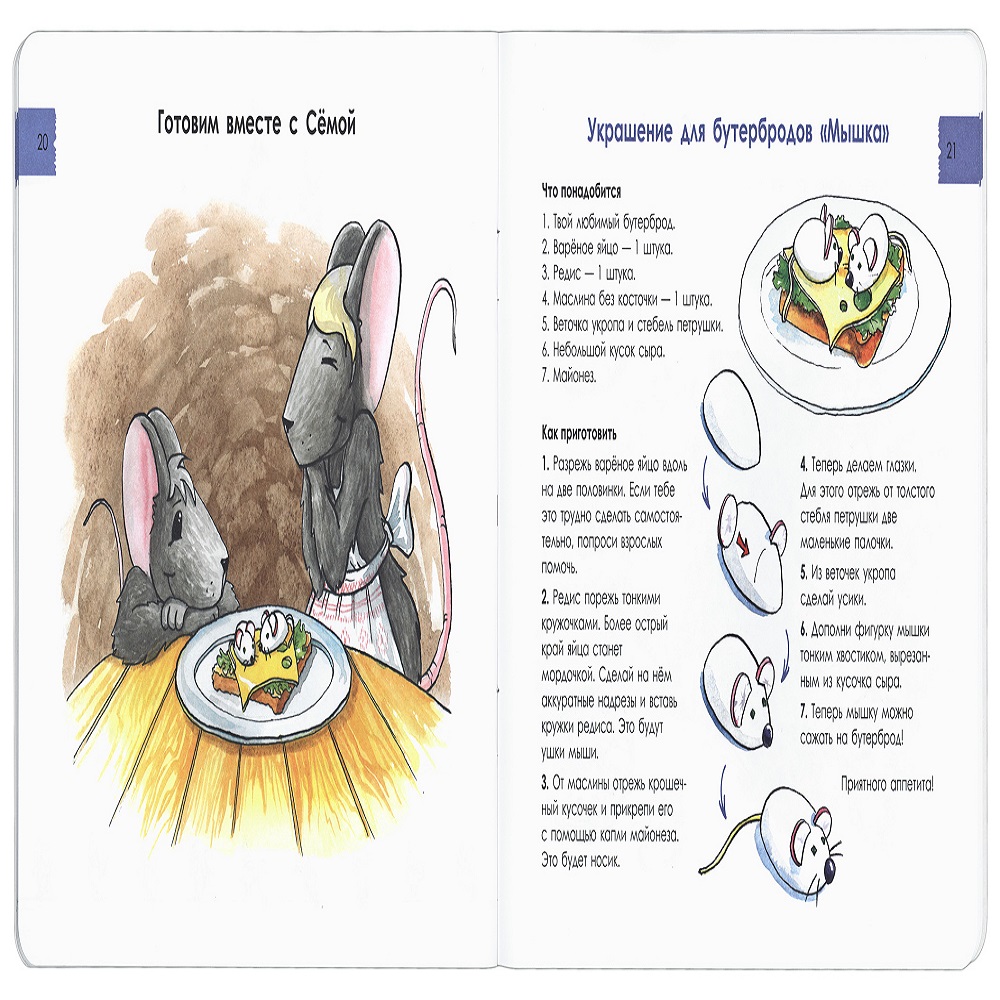 20

Готовим вместе с Сёмой

Украшение для бутербродов «Мышка»

21

Что понадобится

1. Твой любимый бутерброд.
2. Варёное яйцо — 1 штука.
3. Редис — 1 штука.
4. Маслина без косточки — 1 штука.
5. Веточка укропа и стебель петрушки.
6. Небольшой кусок сыра.
7. Майонез.

Как приготовить

1. Разрежь варёное яйцо вдоль на две половинки. Если тебе это трудно сделать самостоятельно, попроси взрослых помочь.

2. Редис порежь тонкими кружочками. Более острый край яйца станет мордочкой. Сделай на нём аккуратные надрезы и вставь кружки редиса. Это будут ушки мыши.

3. От маслины отрежь крошечный кусочек и прикрепи его с помощью капли майонеза. Это будет носик.

4. Теперь делаем глазки. Для этого отрежь от толстого стебля петрушки две маленькие палочки.

5. Из веточек укропа сделай усики.

6. Дополни фигурку мышки тонким хвостиком, вырезанным из кусочка сыра.

7. Теперь мышку можно сожать на бутерброд!

Приятного аппетита!